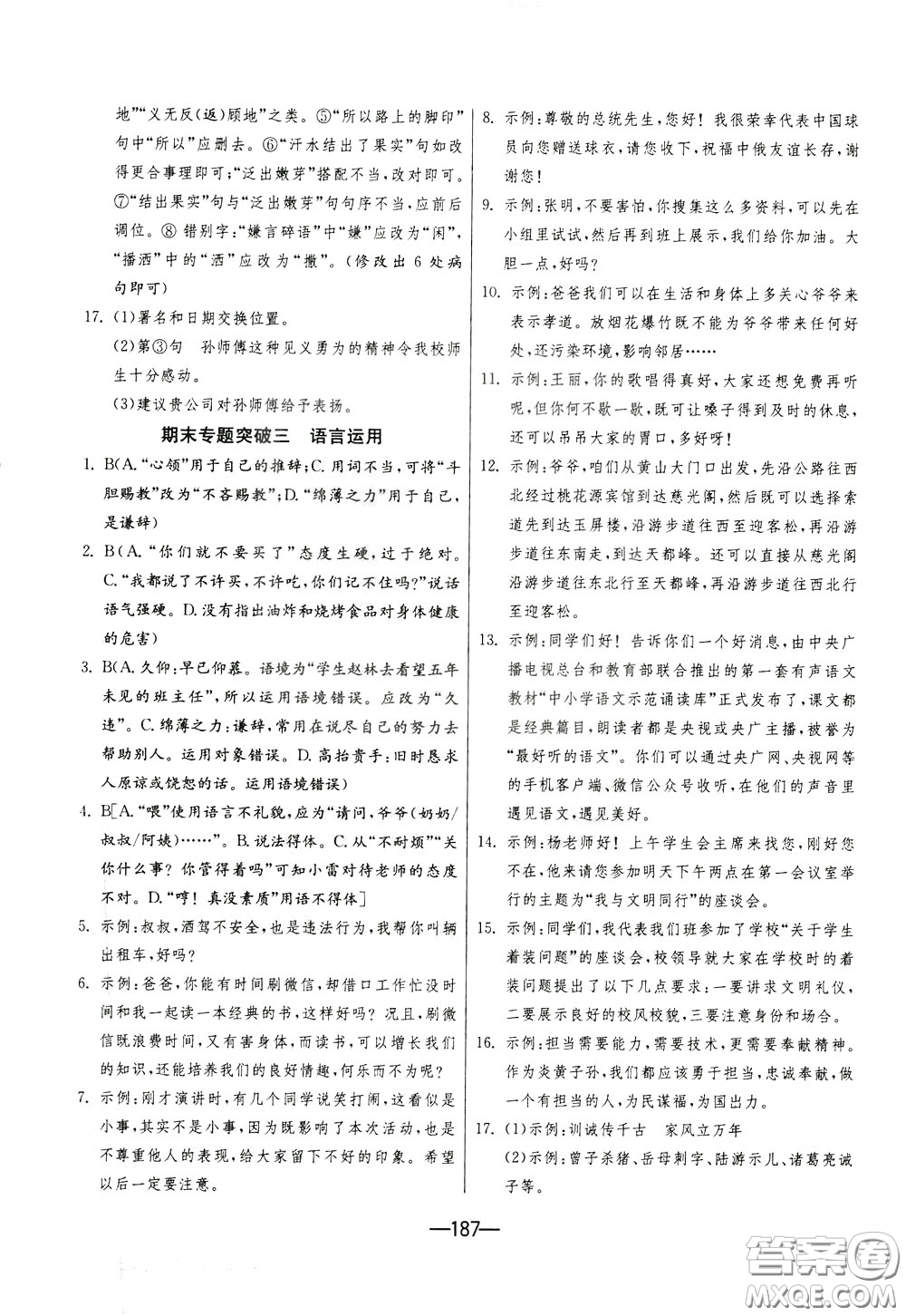 地”“义无反(返)顾地”之类。⑤“所以路上的脚印”句中“所以”应删去。⑥“汗水结出了果实”句如改得更合事理即可;“泛出嫩芽”搭配不当,改对即可。⑦“结出果实”句与“泛出嫩芽”句句序不当,应前后调位。⑧错别字:“嫌言碎语”中“嫌”应改为“闲”,“播洒”中的“洒”应改为“撒”。(修改出6处病句即可)

17. (1)署名和日期交换位置。

(2)第③句 孙师傅这种见义勇为的精神令我校师生十分感动。

(3)建议贵公司对孙师傅给予表扬。

期末专题突破三 语言运用

1. B(A.“心领”用于自己的推辞;C.用词不当,可将“斗胆赐教”改为“不吝赐教”;D.“绵薄之力”用于自己,是谦辞)

2. B(A.“你们就不要买了”态度生硬,过于绝对。C.“我都说了不许买,不许吃,你们记不住吗?”说话语气强硬。D.没有指出油炸和烧烤食品对身体健康的危害)

3. B(A.久仰:早已仰慕。语境为“学生赵林去看望五年未见的班主任”,所以运用语境错误。应改为“久违”。C.绵薄之力:谦辞,常用在说尽自己的努力去帮助别人。运用对象错误。D.高抬贵手:旧时恳求人原谅或饶恕的话。运用语境错误)

4. B[A.“喂”使用语言不礼貌,应为“请问,爷爷(奶奶/叔叔/阿姨)……”。B.说法得体。C.从“不耐烦”“关你什么事?你管得着吗”可知小雷对待老师的态度不对。D.“哼!真没素质”用语不得体]

5. 示例:叔叔,酒驾不安全,也是违法行为,我帮你叫辆出租车,好吗?

6. 示例:爸爸,你能有时间刷微信,却借口工作忙没时间和我一起读一本经典的书,这样好吗?况且,刷微信既浪费时间,又有害身体,而读书,可以增长我们的知识,还能培养我们的良好情趣,何乐而不为呢?

7. 示例:刚才演讲时,有几个同学说笑打闹,这看似是小事,其实不是小事,因为既影响了本次活动,也是不尊重他人的表现,给大家留下不好的印象。希望以后一定要注意。

8. 示例:尊敬的总统先生,您好!我很荣幸代表中国球员向您赠送球衣,请您收下,祝福中俄友谊长存,谢谢您!

9. 示例:张明,不要害怕,你搜集这么多资料,可以先在小组里试试,然后再到班上展示,我们给你加油。大胆一点,好吗?

10. 示例:爸爸我们可以在生活和身体上多关心爷爷来表示孝道。放烟花爆竹既不能为爷爷带来任何好处,还污染环境,影响邻居……

11. 示例:王丽,你的歌唱得真好,大家还想免费再听呢,但你何不歇一歇,既可让嗓子得到及时的休息,还可以吊吊大家的胃口,多好呀!

12. 示例:爷爷,咱们从黄山大门口出发,先沿公路往西北经过桃花源宾馆到达慈光阁,然后既可以选择索道先到达玉屏楼,沿游步道往西至迎客松,再沿游步道往东南走,到达天都峰。还可以直接从慈光阁沿游步道往东北行至天都峰,再沿游步道往西北行至迎客松。

13. 示例:同学们好!告诉你们一个好消息,由中央广播电视总台和教育部联合推出的第一套有声语文教材“中小学语文示范诵读库”正式发布了,课文都是经典篇目,朗读者都是央视或央广主播,被誉为“最好听的语文”。你们可以通过央广网、央视网等的手机客户端、微信公众号收听,在他们的声音里遇见语文,遇见美好。

14. 示例:杨老师好!上午学生会主席来找您,刚好您不在,他来请您参加明天下午两点在第一会议室举行的主题为“我与文明同行”的座谈会。

15. 示例:同学们,我代表我们班参加了学校“关于学生着装问题”的座谈会,校领导就大家在学校时的着装问题提出了以下几点要求:一要讲求文明礼仪,二要展示良好的校风校貌,三要注意身份和场合。

16. 示例:担当需要能力,需要技术,更需要奉献精神。作为炎黄子孙,我们都应该勇于担当,忠诚奉献,做一个有担当的人,为民谋福,为国出力。

17. (1)示例:训诫传千古 家风立万年

(2)示例:曾子杀猪、岳母刺字、陆游示儿、诸葛亮诫子等。

—187—

答案圈 MXQE.COM